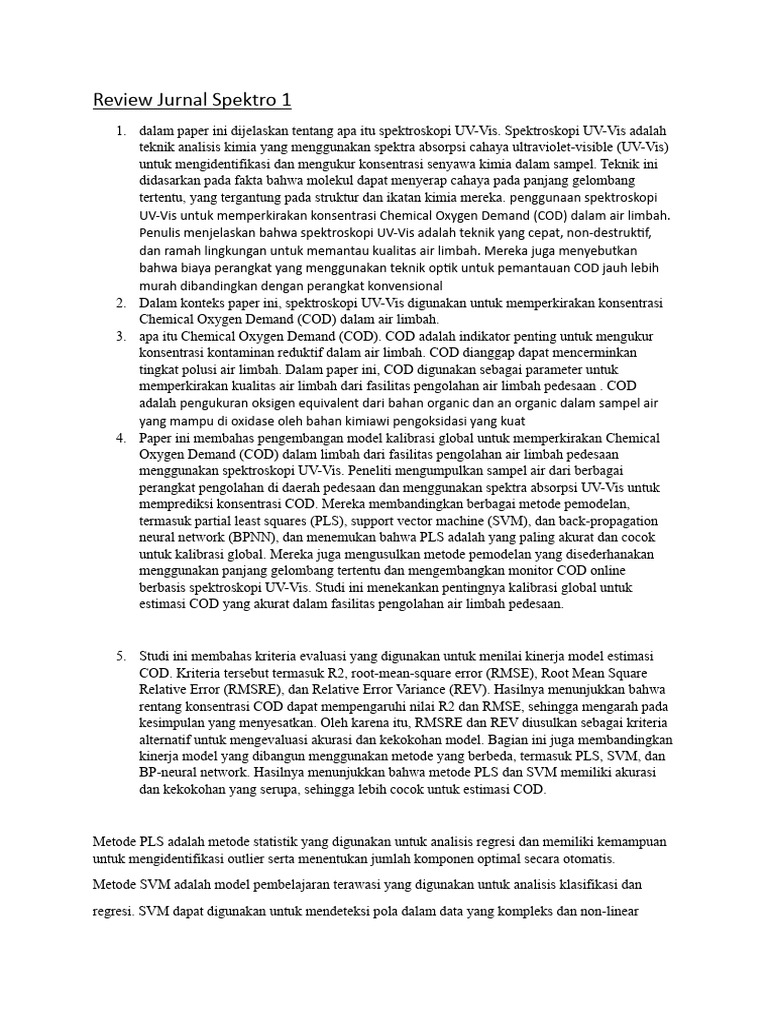 Review Jurnal Spektro 1

1. dalam paper ini dijelaskan tentang apa itu spektroskopi UV-Vis. Spektroskopi UV-Vis adalah teknik analisis kimia yang menggunakan spektra absorpsi cahaya ultraviolet-visible (UV-Vis) untuk mengidentifikasi dan mengukur konsentrasi senyawa kimia dalam sampel. Teknik ini didasarkan pada fakta bahwa molekul dapat menyerap cahaya pada panjang gelombang tertentu, yang tergantung pada struktur dan ikatan kimia mereka. penggunaan spektroskopi UV-Vis untuk memperkirakan konsentrasi Chemical Oxygen Demand (COD) dalam air limbah. Penulis menjelaskan bahwa spektroskopi UV-Vis adalah teknik yang cepat, non-destruktif, dan ramah lingkungan untuk memantau kualitas air limbah. Mereka juga menyebutkan bahwa biaya perangkat yang menggunakan teknik optik untuk pemantauan COD jauh lebih murah dibandingkan dengan perangkat konvensional
2. Dalam konteks paper ini, spektroskopi UV-Vis digunakan untuk memperkirakan konsentrasi Chemical Oxygen Demand (COD) dalam air limbah.
3. apa itu Chemical Oxygen Demand (COD). COD adalah indikator penting untuk mengukur konsentrasi kontaminan reduktif dalam air limbah. COD dianggap dapat mencerminkan tingkat polusi air limbah. Dalam paper ini, COD digunakan sebagai parameter untuk memperkirakan kualitas air limbah dari fasilitas pengolahan air limbah pedesaan . COD adalah pengukuran oksigen equivalent dari bahan organic dan an organic dalam sampel air yang mampu di oxidase oleh bahan kimiawi pengoksidasi yang kuat
4. Paper ini membahas pengembangan model kalibrasi global untuk memperkirakan Chemical Oxygen Demand (COD) dalam limbah dari fasilitas pengolahan air limbah pedesaan menggunakan spektroskopi UV-Vis. Peneliti mengumpulkan sampel air dari berbagai perangkat pengolahan di daerah pedesaan dan menggunakan spektra absorpsi UV-Vis untuk memprediksi konsentrasi COD. Mereka membandingkan berbagai metode pemodelan, termasuk partial least squares (PLS), support vector machine (SVM), dan back-propagation neural network (BPNN), dan menemukan bahwa PLS adalah yang paling akurat dan cocok untuk kalibrasi global. Mereka juga mengusulkan metode pemodelan yang disederhanakan menggunakan panjang gelombang tertentu dan mengembangkan monitor COD online berbasis spektroskopi UV-Vis. Studi ini menekankan pentingnya kalibrasi global untuk estimasi COD yang akurat dalam fasilitas pengolahan air limbah pedesaan.

5. Studi ini membahas kriteria evaluasi yang digunakan untuk menilai kinerja model estimasi COD. Kriteria tersebut termasuk R2, root-mean-square error (RMSE), Root Mean Square Relative Error (RMSRE), dan Relative Error Variance (REV). Hasilnya menunjukkan bahwa rentang konsentrasi COD dapat mempengaruhi nilai R2 dan RMSE, sehingga mengarah pada kesimpulan yang menyesatkan. Oleh karena itu, RMSRE dan REV diusulkan sebagai kriteria alternatif untuk mengevaluasi akurasi dan kekokohan model. Bagian ini juga membandingkan kinerja model yang dibangun menggunakan metode yang berbeda, termasuk PLS, SVM, dan BP-neural network. Hasilnya menunjukkan bahwa metode PLS dan SVM memiliki akurasi dan kekokohan yang serupa, sehingga lebih cocok untuk estimasi COD.

Metode PLS adalah metode statistik yang digunakan untuk analisis regresi dan memiliki kemampuan untuk mengidentifikasi outlier serta menentukan jumlah komponen optimal secara otomatis.

Metode SVM adalah model pembelajaran terawasi yang digunakan untuk analisis klasifikasi dan regresi. SVM dapat digunakan untuk mendeteksi pola dalam data yang kompleks dan non-linear